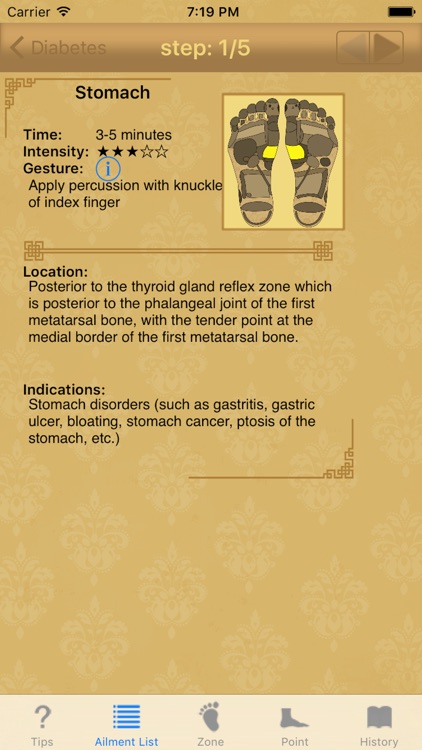 Carrier 7:19 PM

Diabetes step: 1/5

Stomach

Time: 3-5 minutes
Intensity: ★★★☆☆
Gesture: i
Apply percussion with knuckle of index finger

Location:
Posterior to the thyroid gland reflex zone which is posterior to the phalangeal joint of the first metatarsal bone, with the tender point at the medial border of the first metatarsal bone.

Indications:
Stomach disorders (such as gastritis, gastric ulcer, bloating, stomach cancer, ptosis of the stomach, etc.)

? Tips Ailment List Zone Point History